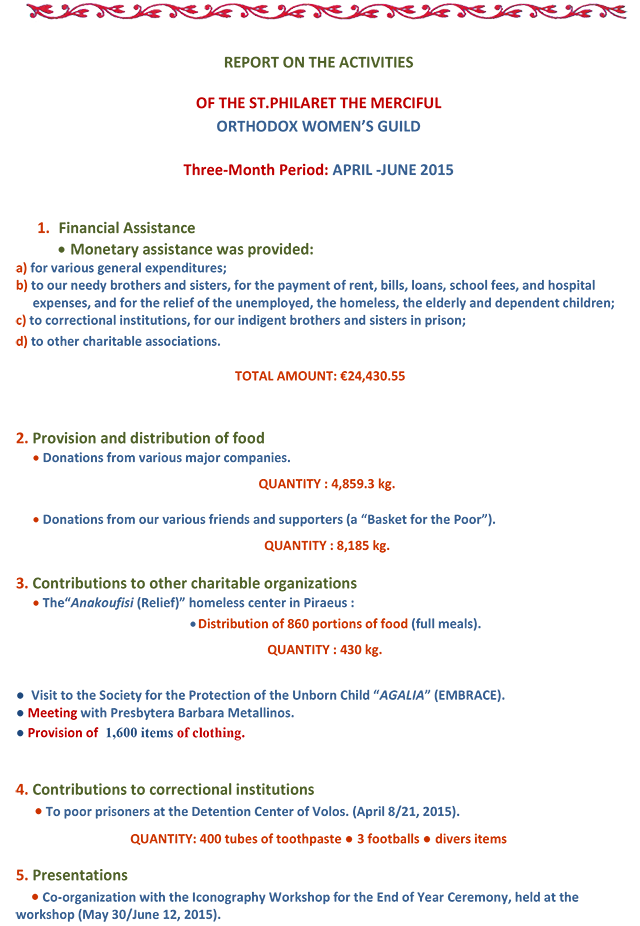 REPORT ON THE ACTIVITIES

OF THE ST.PHILARET THE MERCIFUL
ORTHODOX WOMEN'S GUILD

Three-Month Period: APRIL -JUNE 2015

1. Financial Assistance
• Monetary assistance was provided:
a) for various general expenditures;
b) to our needy brothers and sisters, for the payment of rent, bills, loans, school fees, and hospital expenses, and for the relief of the unemployed, the homeless, the elderly and dependent children;
c) to correctional institutions, for our indigent brothers and sisters in prison;
d) to other charitable associations.

TOTAL AMOUNT: €24,430.55

2. Provision and distribution of food
• Donations from various major companies.

QUANTITY : 4,859.3 kg.

• Donations from our various friends and supporters (a "Basket for the Poor").

QUANTITY : 8,185 kg.

3. Contributions to other charitable organizations
• The"Anakoufisi (Relief)" homeless center in Piraeus :
• Distribution of 860 portions of food (full meals).

QUANTITY : 430 kg.

• Visit to the Society for the Protection of the Unborn Child "AGALIA" (EMBRACE).
• Meeting with Presbytera Barbara Metallinos.
• Provision of 1,600 items of clothing.

4. Contributions to correctional institutions
• To poor prisoners at the Detention Center of Volos. (April 8/21, 2015).

QUANTITY: 400 tubes of toothpaste • 3 footballs • divers items

5. Presentations
• Co-organization with the Iconography Workshop for the End of Year Ceremony, held at the workshop (May 30/June 12, 2015).